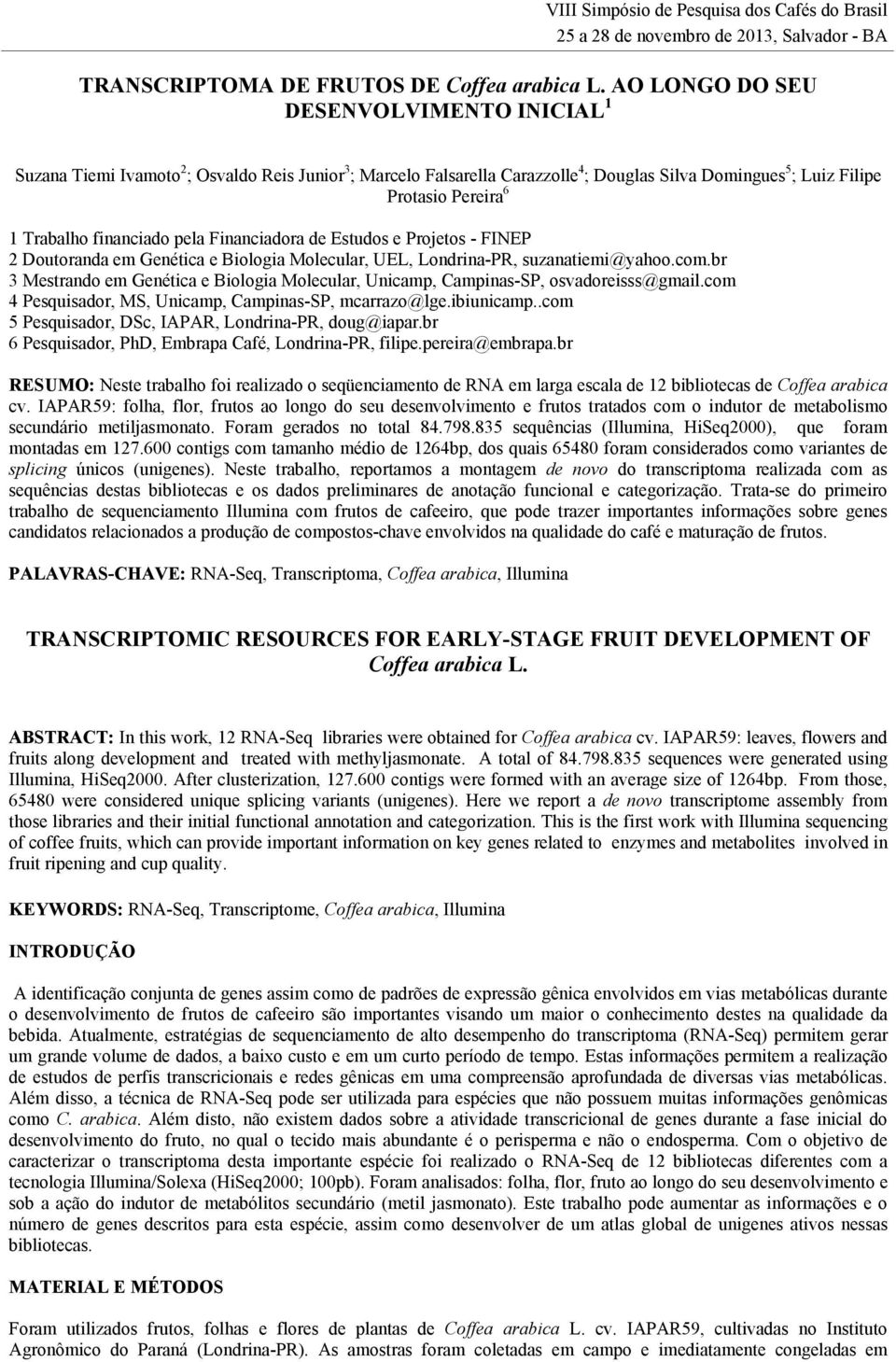 VIII Simpósio de Pesquisa dos Cafés do Brasil
25 a 28 de novembro de 2013, Salvador - BA

TRANSCRIPTOMA DE FRUTOS DE Coffea arabica L. AO LONGO DO SEU DESENVOLVIMENTO INICIAL $^1$

Suzana Tiemi Ivamoto$^2$; Osvaldo Reis Junior$^3$; Marcelo Falsarella Carazzolle$^4$; Douglas Silva Domingues$^5$; Luiz Filipe Protasio Pereira$^6$

1 Trabalho financiado pela Financiadora de Estudos e Projetos - FINEP
2 Doutoranda em Genética e Biologia Molecular, UEL, Londrina-PR, suzanatiemi@yahoo.com.br
3 Mestrando em Genética e Biologia Molecular, Unicamp, Campinas-SP, osvadoreisss@gmail.com
4 Pesquisador, MS, Unicamp, Campinas-SP, mcarrazo@lge.ibiunicamp..com
5 Pesquisador, DSc, IAPAR, Londrina-PR, doug@iapar.br
6 Pesquisador, PhD, Embrapa Café, Londrina-PR, filipe.pereira@embrapa.br

RESUMO: Neste trabalho foi realizado o seqüenciamento de RNA em larga escala de 12 bibliotecas de Coffea arabica cv. IAPAR59: folha, flor, frutos ao longo do seu desenvolvimento e frutos tratados com o indutor de metabolismo secundário metiljasmonato. Foram gerados no total 84.798.835 sequências (Illumina, HiSeq2000), que foram montadas em 127.600 contigs com tamanho médio de 1264bp, dos quais 65480 foram considerados como variantes de splicing únicos (unigenes). Neste trabalho, reportamos a montagem de novo do transcriptoma realizada com as sequências destas bibliotecas e os dados preliminares de anotação funcional e categorização. Trata-se do primeiro trabalho de sequenciamento Illumina com frutos de cafeeiro, que pode trazer importantes informações sobre genes candidatos relacionados a produção de compostos-chave envolvidos na qualidade do café e maturação de frutos.

PALAVRAS-CHAVE: RNA-Seq, Transcriptoma, Coffea arabica, Illumina

TRANSCRIPTOMIC RESOURCES FOR EARLY-STAGE FRUIT DEVELOPMENT OF Coffea arabica L.

ABSTRACT: In this work, 12 RNA-Seq libraries were obtained for Coffea arabica cv. IAPAR59: leaves, flowers and fruits along development and treated with methyljasmonate. A total of 84.798.835 sequences were generated using Illumina, HiSeq2000. After clusterization, 127.600 contigs were formed with an average size of 1264bp. From those, 65480 were considered unique splicing variants (unigenes). Here we report a de novo transcriptome assembly from those libraries and their initial functional annotation and categorization. This is the first work with Illumina sequencing of coffee fruits, which can provide important information on key genes related to enzymes and metabolites involved in fruit ripening and cup quality.

KEYWORDS: RNA-Seq, Transcriptome, Coffea arabica, Illumina

INTRODUÇÃO

A identificação conjunta de genes assim como de padrões de expressão gênica envolvidos em vias metabólicas durante o desenvolvimento de frutos de cafeeiro são importantes visando um maior o conhecimento destes na qualidade da bebida. Atualmente, estratégias de sequenciamento de alto desempenho do transcriptoma (RNA-Seq) permitem gerar um grande volume de dados, a baixo custo e em um curto período de tempo. Estas informações permitem a realização de estudos de perfis transcricionais e redes gênicas em uma compreensão aprofundada de diversas vias metabólicas. Além disso, a técnica de RNA-Seq pode ser utilizada para espécies que não possuem muitas informações genômicas como C. arabica. Além disto, não existem dados sobre a atividade transcricional de genes durante a fase inicial do desenvolvimento do fruto, no qual o tecido mais abundante é o perisperma e não o endosperma. Com o objetivo de caracterizar o transcriptoma desta importante espécie foi realizado o RNA-Seq de 12 bibliotecas diferentes com a tecnologia Illumina/Solexa (HiSeq2000; 100pb). Foram analisados: folha, flor, fruto ao longo do seu desenvolvimento e sob a ação do indutor de metabólitos secundário (metil jasmonato). Este trabalho pode aumentar as informações e o número de genes descritos para esta espécie, assim como desenvolver de um atlas global de unigenes ativos nessas bibliotecas.

MATERIAL E MÉTODOS

Foram utilizados frutos, folhas e flores de plantas de Coffea arabica L. cv. IAPAR59, cultivadas no Instituto Agronômico do Paraná (Londrina-PR). As amostras foram coletadas em campo e imediatamente congeladas em